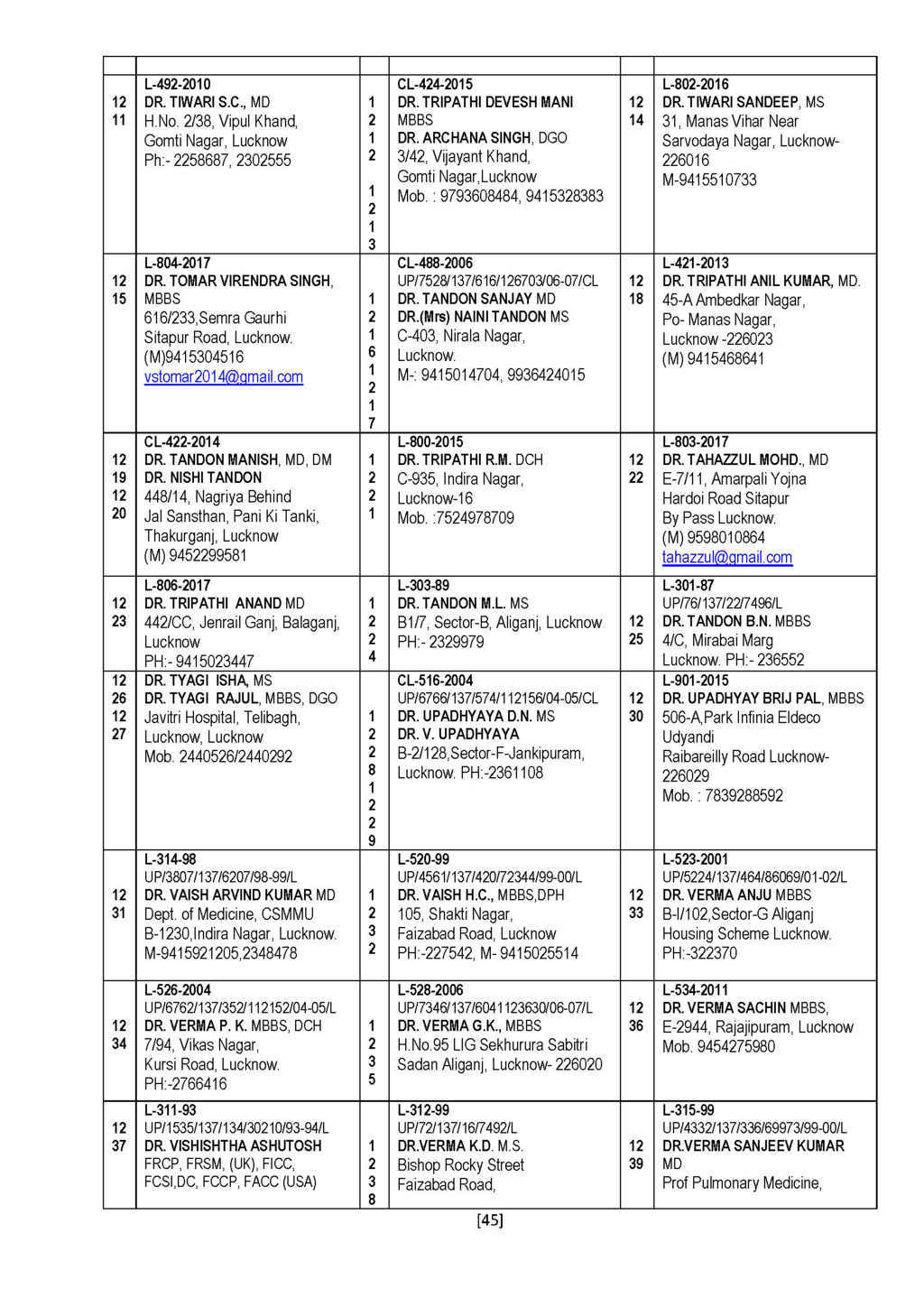 | | | | | | |
|---|---|---|---|---|---|
| 12 11 | L-492-2010 DR. TIWARI S.C., MD H.No. 2/38, Vipul Khand, Gomti Nagar, Lucknow Ph:- 2258687, 2302555 | 1 2 1 2 1 2 1 3 | CL-424-2015 DR. TRIPATHI DEVESH MANI MBBS DR. ARCHANA SINGH, DGO 3/42, Vijayant Khand, Gomti Nagar,Lucknow Mob. : 9793608484, 9415328383 | 12 14 | L-802-2016 DR. TIWARI SANDEEP, MS 31, Manas Vihar Near Sarvodaya Nagar, Lucknow-226016 M-9415510733 |
| 12 15 | L-804-2017 DR. TOMAR VIRENDRA SINGH, MBBS 616/233,Semra Gaurhi Sitapur Road, Lucknow. (M)9415304516 vstomar2014@gmail.com | 1 2 1 6 1 2 1 7 | CL-488-2006 UP/7528/137/616/126703/06-07/CL DR. TANDON SANJAY MD DR.(Mrs) NAINI TANDON MS C-403, Nirala Nagar, Lucknow. M-: 9415014704, 9936424015 | 12 18 | L-421-2013 DR. TRIPATHI ANIL KUMAR, MD. 45-A Ambedkar Nagar, Po- Manas Nagar, Lucknow -226023 (M) 9415468641 |
| 12 19 12 20 | CL-422-2014 DR. TANDON MANISH, MD, DM DR. NISHI TANDON 448/14, Nagriya Behind Jal Sansthan, Pani Ki Tanki, Thakurganj, Lucknow (M) 9452299581 | 1 2 2 1 | L-800-2015 DR. TRIPATHI R.M. DCH C-935, Indira Nagar, Lucknow-16 Mob. :7524978709 | 12 22 | L-803-2017 DR. TAHAZZUL MOHD., MD E-7/11, Amarpali Yojna Hardoi Road Sitapur By Pass Lucknow. (M) 9598010864 tahazzul@gmail.com |
| 12 23 | L-806-2017 DR. TRIPATHI ANAND MD 442/CC, Jenrail Ganj, Balaganj, Lucknow PH:- 9415023447 | 1 2 2 4 | L-303-89 DR. TANDON M.L. MS B1/7, Sector-B, Aliganj, Lucknow PH:- 2329979 | 12 25 | L-301-87 UP/76/137/22/7496/L DR. TANDON B.N. MBBS 4/C, Mirabai Marg Lucknow. PH:- 236552 |
| 12 26 12 27 | DR. TYAGI ISHA, MS DR. TYAGI RAJUL, MBBS, DGO Javitri Hospital, Telibagh, Lucknow, Lucknow Mob. 2440526/2440292 | 1 2 2 8 1 2 2 9 | CL-516-2004 UP/6766/137/574/112156/04-05/CL DR. UPADHYAYA D.N. MS DR. V. UPADHYAYA B-2/128,Sector-F-Jankipuram, Lucknow. PH:-2361108 | 12 30 | L-901-2015 DR. UPADHYAY BRIJ PAL, MBBS 506-A,Park Infinia Eldeco Udyandi Raibareilly Road Lucknow-226029 Mob. : 7839288592 |
| 12 31 | L-314-98 UP/3807/137/6207/98-99/L DR. VAISH ARVIND KUMAR MD Dept. of Medicine, CSMMU B-1230,Indira Nagar, Lucknow. M-9415921205,2348478 | 1 2 3 2 | L-520-99 UP/4561/137/420/72344/99-00/L DR. VAISH H.C., MBBS,DPH 105, Shakti Nagar, Faizabad Road, Lucknow PH:-227542, M- 9415025514 | 12 33 | L-523-2001 UP/5224/137/464/86069/01-02/L DR. VERMA ANJU MBBS B-I/102,Sector-G Aliganj Housing Scheme Lucknow. PH:-322370 |
| 12 34 | L-526-2004 UP/6762/137/352/112152/04-05/L DR. VERMA P. K. MBBS, DCH 7/94, Vikas Nagar, Kursi Road, Lucknow. PH:-2766416 | 1 2 3 5 | L-528-2006 UP/7346/137/6041123630/06-07/L DR. VERMA G.K., MBBS H.No.95 LIG Sekhurura Sabitri Sadan Aliganj, Lucknow- 226020 | 12 36 | L-534-2011 DR. VERMA SACHIN MBBS, E-2944, Rajajipuram, Lucknow Mob. 9454275980 |
| 12 37 | L-311-93 UP/1535/137/134/30210/93-94/L DR. VISHISHTHA ASHUTOSH FRCP, FRSM, (UK), FICC, FCSI,DC, FCCP, FACC (USA) | 1 2 3 8 | L-312-99 UP/72/137/16/7492/L DR.VERMA K.D. M.S. Bishop Rocky Street Faizabad Road, | 12 39 | L-315-99 UP/4332/137/336/69973/99-00/L DR.VERMA SANJEEV KUMAR MD Prof Pulmonary Medicine, |

[45]